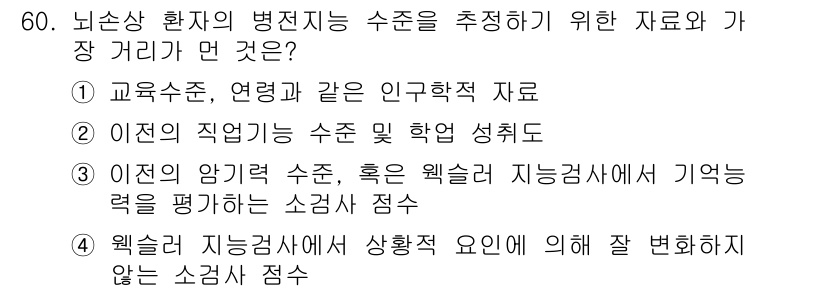 60. 뇌손상 환자의 병전지능 수준을 추정하기 위한 자료와 가장 거리가 먼 것은?

① 교육수준, 연령과 같은 인구학적 자료

② 이전의 직업기능 수준 및 학업 성취도

③ 이전의 암기력 수준, 혹은 웩슬러 지능검사에서 기억능력을 평가하는 소검사 점수

④ 웩슬러 지능검사에서 상황적 요인에 의해 잘 변화하지 않는 소검사 점수